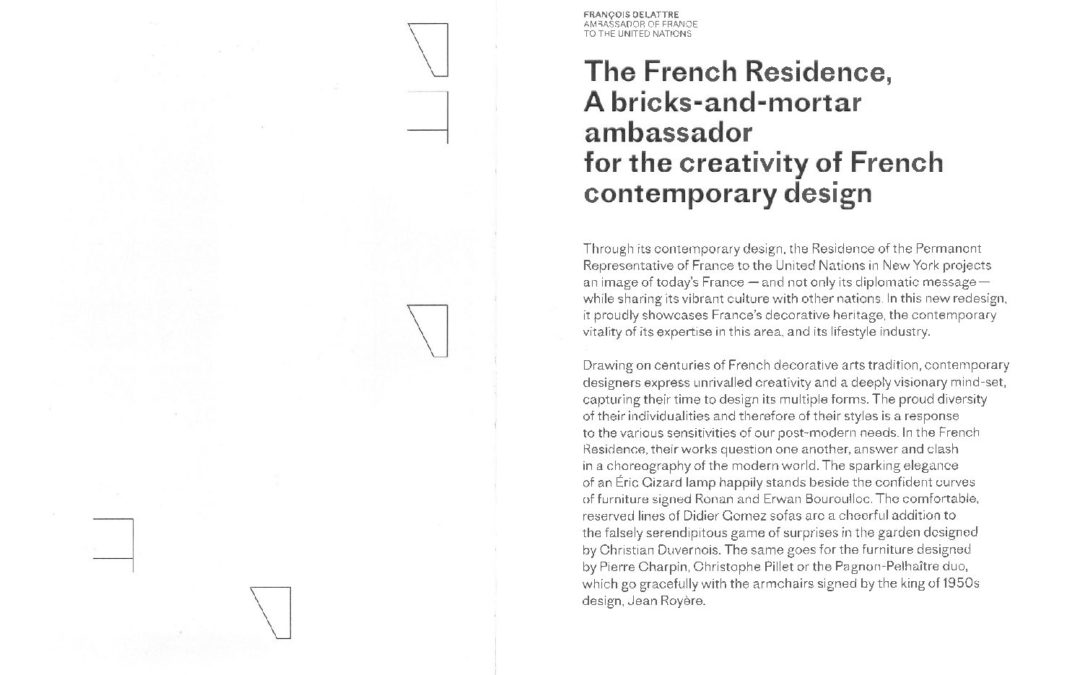 FRANÇOIS DELATTRE
AMBASSADOR OF FRANCE
TO THE UNITED NATIONS

The French Residence, A bricks-and-mortar ambassador for the creativity of French contemporary design

Through its contemporary design, the Residence of the Permanent Representative of France to the United Nations in New York projects an image of today's France — and not only its diplomatic message — while sharing its vibrant culture with other nations. In this new redesign, it proudly showcases France's decorative heritage, the contemporary vitality of its expertise in this area, and its lifestyle industry.

Drawing on centuries of French decorative arts tradition, contemporary designers express unrivalled creativity and a deeply visionary mind-set, capturing their time to design its multiple forms. The proud diversity of their individualities and therefore of their styles is a response to the various sensitivities of our post-modern needs. In the French Residence, their works question one another, answer and clash in a choreography of the modern world. The sparking elegance of an Éric Gizard lamp happily stands beside the confident curves of furniture signed Ronan and Erwan Bouroulloc. The comfortable, reserved lines of Didier Gomez sofas are a cheerful addition to the falsely serendipitous game of surprises in the garden designed by Christian Duvernois. The same goes for the furniture designed by Pierre Charpin, Christophe Pillet or the Pagnon-Pelhaître duo, which go gracefully with the armchairs signed by the king of 1950s design, Jean Royère.